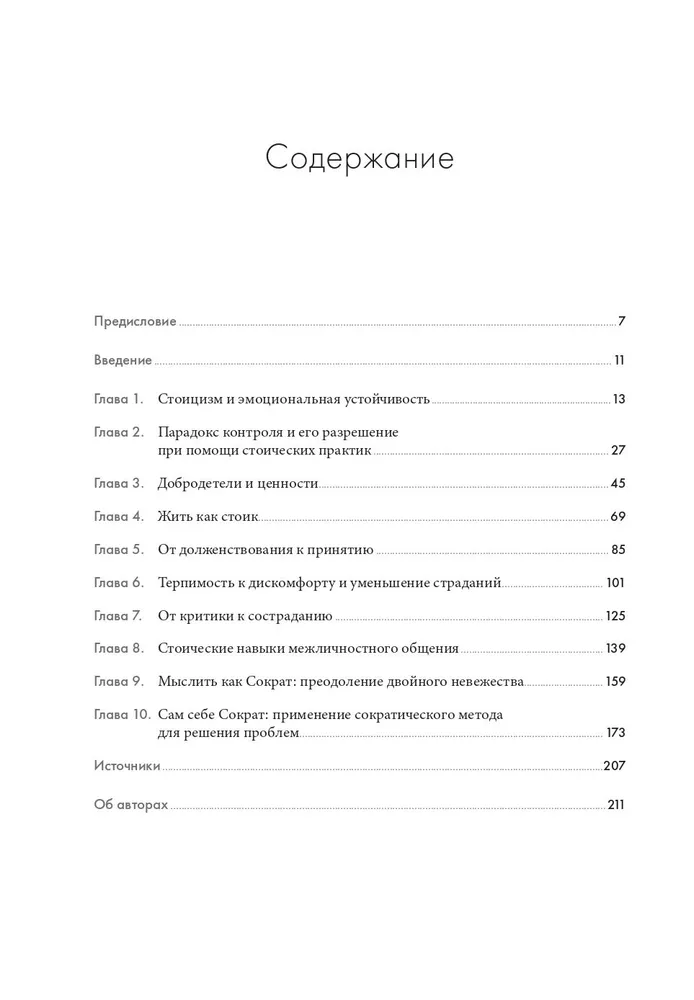 Содержание

Предисловие 7

Введение 11

Глава 1. Стоицизм и эмоциональная устойчивость 13

Глава 2. Парадокс контроля и его разрешение при помощи стоических практик 27

Глава 3. Добродетели и ценности 45

Глава 4. Жить как стоик 69

Глава 5. От долженствования к принятию 85

Глава 6. Терпимость к дискомфорту и уменьшение страданий 101

Глава 7. От критики к состраданию 125

Глава 8. Стоические навыки межличностного общения 139

Глава 9. Мыслить как Сократ: преодоление двойного невежества 159

Глава 10. Сам себе Сократ: применение сократического метода для решения проблем 173

Источники 207

Об авторах 211